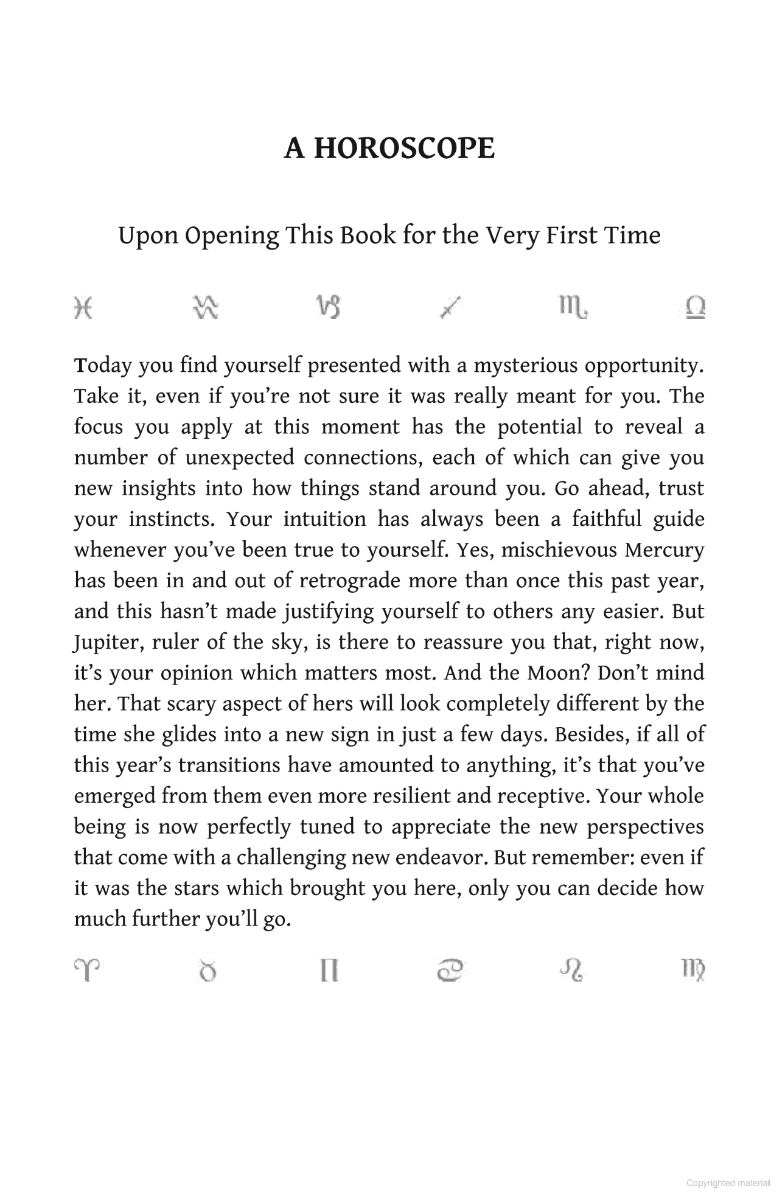 A HOROSCOPE

Upon Opening This Book for the Very First Time

♓ ♒ ♑ ♐ ♏ ♎

Today you find yourself presented with a mysterious opportunity. Take it, even if you're not sure it was really meant for you. The focus you apply at this moment has the potential to reveal a number of unexpected connections, each of which can give you new insights into how things stand around you. Go ahead, trust your instincts. Your intuition has always been a faithful guide whenever you've been true to yourself. Yes, mischievous Mercury has been in and out of retrograde more than once this past year, and this hasn't made justifying yourself to others any easier. But Jupiter, ruler of the sky, is there to reassure you that, right now, it's your opinion which matters most. And the Moon? Don't mind her. That scary aspect of hers will look completely different by the time she glides into a new sign in just a few days. Besides, if all of this year's transitions have amounted to anything, it's that you've emerged from them even more resilient and receptive. Your whole being is now perfectly tuned to appreciate the new perspectives that come with a challenging new endeavor. But remember: even if it was the stars which brought you here, only you can decide how much further you'll go.

♈ ♉ ♊ ♋ ♌ ♍

Copyrighted material